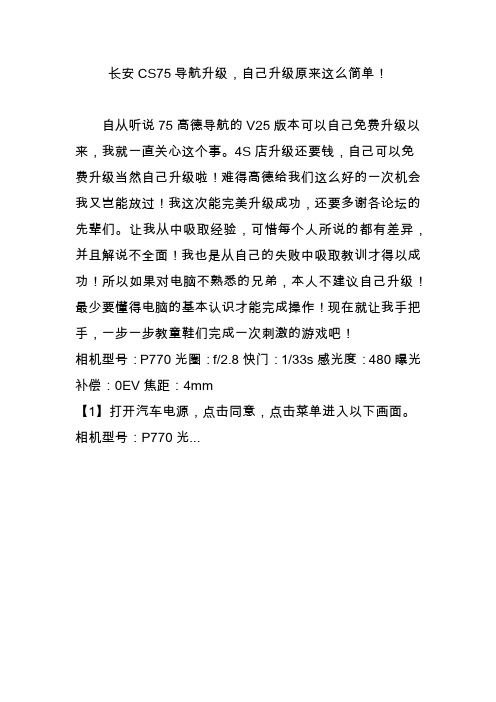 长安 CS75 导航升级，自己升级原来这么简单！

自从听说 75 高德导航的 V25 版本可以自己免费升级以来，我就一直关心这个事。4S 店升级还要钱，自己可以免费升级当然自己升级啦！难得高德给我们这么好的一次机会我又岂能放过！我这次能完美升级成功，还要多谢各论坛的先辈们。让我从中吸取经验，可惜每个人所说的都有差异，并且解说不全面！我也是从自己的失败中吸取教训才得以成功！所以如果对电脑不熟悉的兄弟，本人不建议自己升级！最少要懂得电脑的基本认识才能完成操作！现在就让我手把手，一步一步教童鞋们完成一次刺激的游戏吧！

相机型号：P770 光圈：f/2.8 快门：1/33s 感光度：480 曝光补偿：0EV 焦距：4mm

【1】打开汽车电源，点击同意，点击菜单进入以下画面。

相机型号：P770 光...